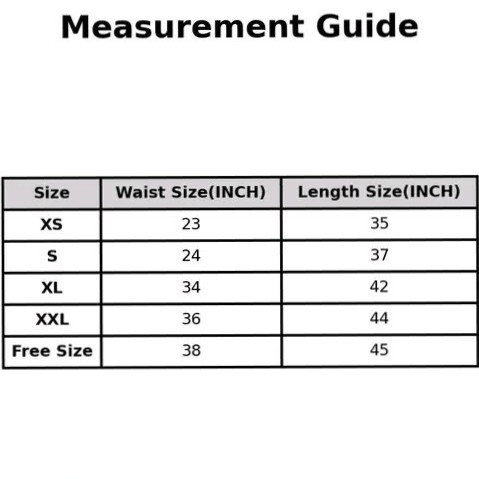 Measurement Guide

| Size | Waist Size(INCH) | Length Size(INCH) |
|---|---|---|
| XS | 23 | 35 |
| S | 24 | 37 |
| XL | 34 | 42 |
| XXL | 36 | 44 |
| Free Size | 38 | 45 |